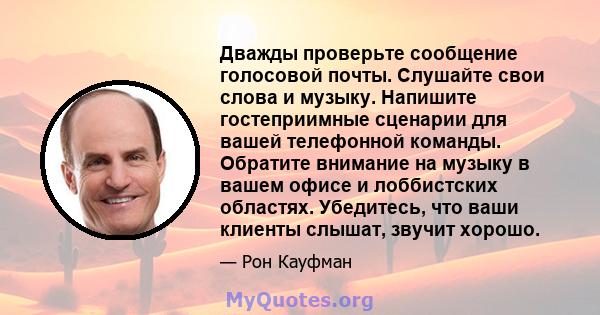 Дважды проверьте сообщение голосовой почты. Слушайте свои слова и музыку. Напишите гостеприимные сценарии для вашей телефонной команды. Обратите внимание на музыку в вашем офисе и лоббистских областях. Убедитесь, что ваши клиенты слышат, звучит хорошо.

— Рон Кауфман

MyQuotes.org